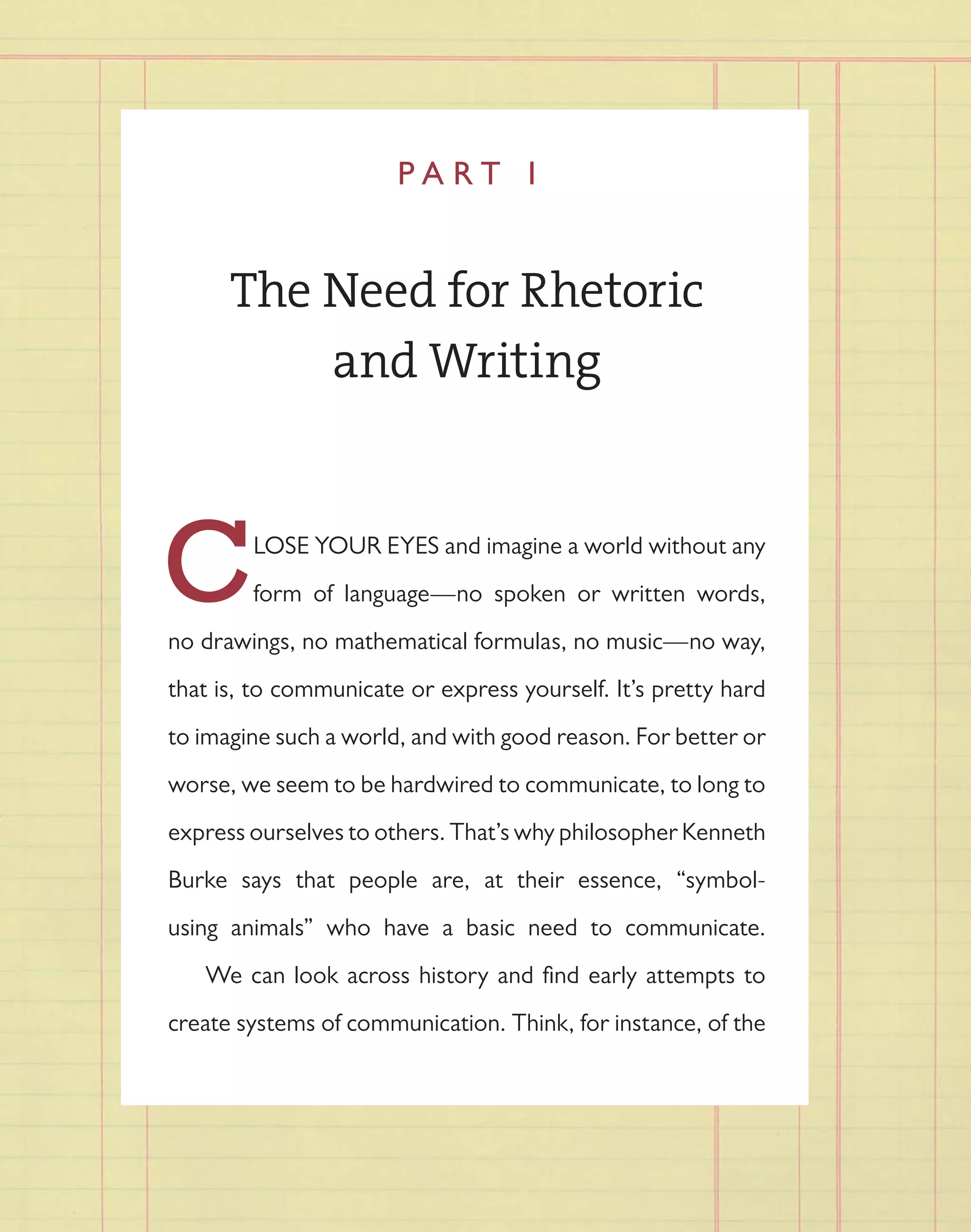 PART I

The Need for Rhetoric and Writing

CLOSE YOUR EYES and imagine a world without any form of language—no spoken or written words, no drawings, no mathematical formulas, no music—no way, that is, to communicate or express yourself. It's pretty hard to imagine such a world, and with good reason. For better or worse, we seem to be hardwired to communicate, to long to express ourselves to others. That's why philosopher Kenneth Burke says that people are, at their essence, "symbol-using animals" who have a basic need to communicate.

We can look across history and find early attempts to create systems of communication. Think, for instance, of the